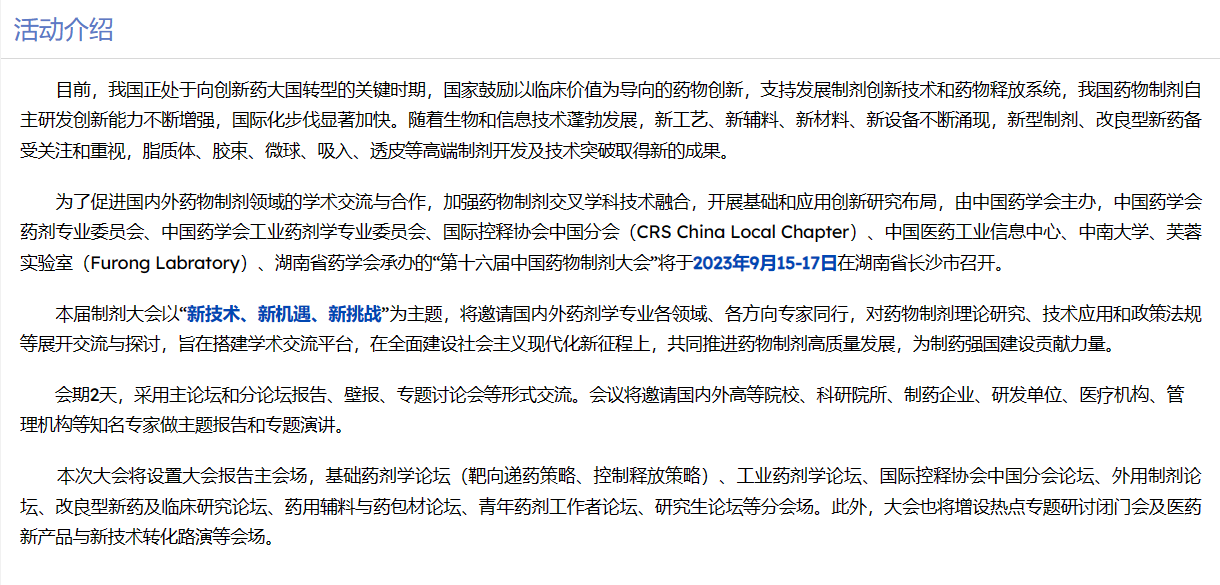 活动介绍

目前，我国正处于向创新药大国转型的关键时期，国家鼓励以临床价值为导向的药物创新，支持发展制剂创新技术和药物释放系统，我国药物制剂自主研发创新能力不断增强，国际化步伐显著加快。随着生物和信息技术蓬勃发展，新工艺、新辅料、新材料、新设备不断涌现，新型制剂、改良型新药备受关注和重视，脂质体、胶束、微球、吸入、透皮等高端制剂开发及技术突破取得新的成果。

为了促进国内外药物制剂领域的学术交流与合作，加强药物制剂交叉学科技术融合，开展基础和应用创新研究布局，由中国药学会主办，中国药学会药剂专业委员会、中国药学会工业药剂学专业委员会、国际控释协会中国分会（CRS China Local Chapter）、中国医药工业信息中心、中南大学、芙蓉实验室（Furong Labratory）、湖南省药学会承办的“第十六届中国药物制剂大会”将于2023年9月15-17日在湖南省长沙市召开。

本届制剂大会以“新技术、新机遇、新挑战”为主题，将邀请国内外药剂学专业各领域、各方向专家同行，对药物制剂理论研究、技术应用和政策法规等展开交流与探讨，旨在搭建学术交流平台，在全面建设社会主义现代化新征程上，共同推进药物制剂高质量发展，为制药强国建设贡献力量。

会期2天，采用主论坛和分论坛报告、壁报、专题讨论会等形式交流。会议将邀请国内外高等院校、科研院所、制药企业、研发单位、医疗机构、管理机构等知名专家做主题报告和专题演讲。

本次大会将设置大会报告主会场，基础药剂学论坛（靶向递药策略、控制释放策略）、工业药剂学论坛、国际控释协会中国分会论坛、外用制剂论坛、改良型新药及临床研究论坛、药用辅料与药包材论坛、青年药剂工作者论坛、研究生论坛等分会场。此外，大会也将增设热点专题研讨闭门会及医药新产品与新技术转化路演等会场。